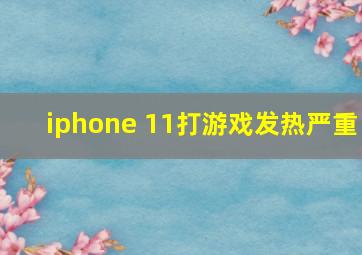 iphone 11打游戏发热严重